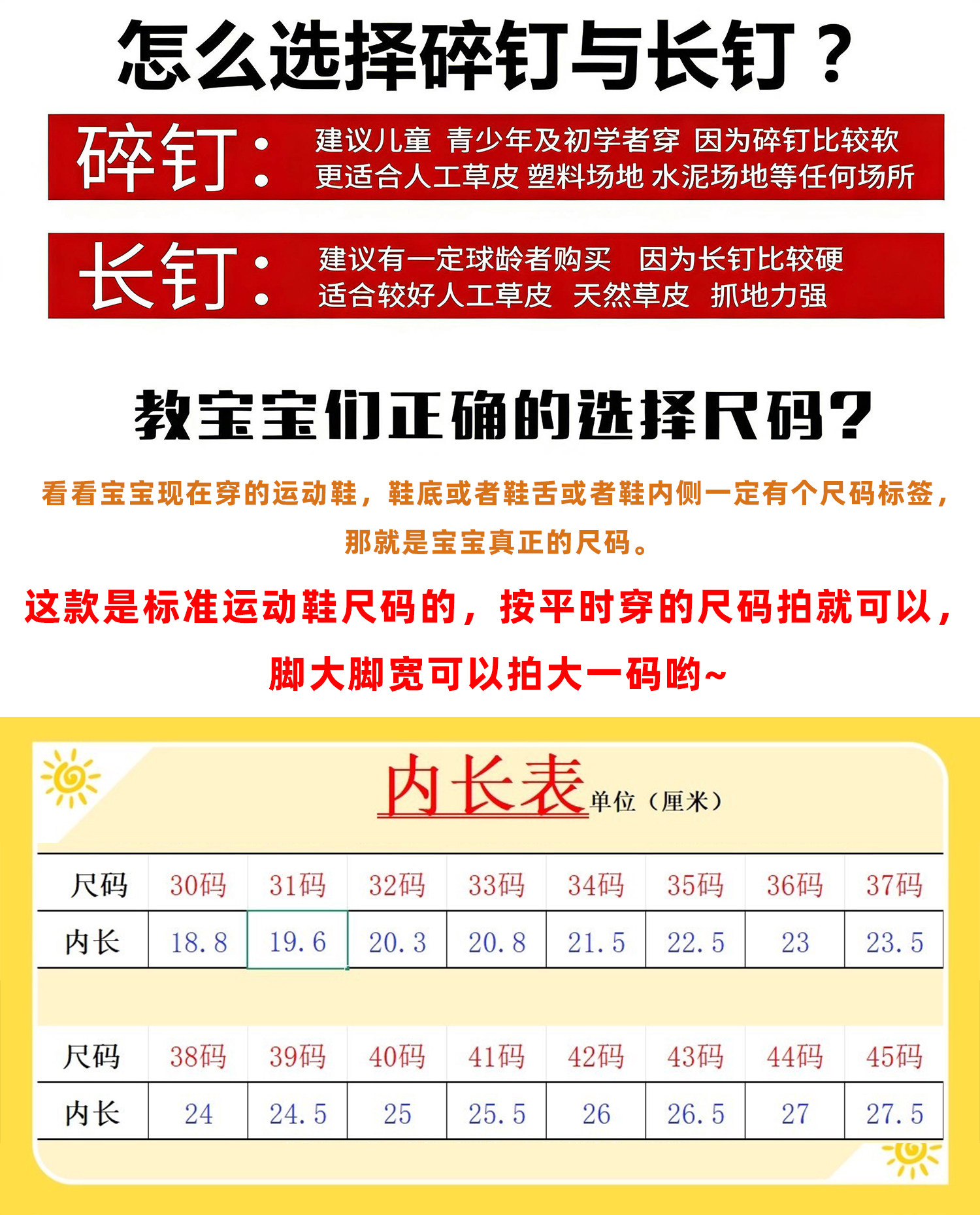 怎么选择碎钉与长钉？

碎钉：
建议儿童 青少年及初学者穿 因为碎钉比较软
更适合人工草皮 塑料场地 水泥场地等任何场所

长钉：
建议有一定球龄者购买 因为长钉比较硬
适合较好人工草皮 天然草皮 抓地力强

教宝宝们正确的选择尺码？

看看宝宝现在穿的运动鞋，鞋底或者鞋舌或者鞋内侧一定有个尺码标签，那就是宝宝真正的尺码。

这款是标准运动鞋尺码的，按平时穿的尺码拍就可以，脚大脚宽可以拍大一码哟~

内长表单位（厘米）

| 尺码 | 30码 | 31码 | 32码 | 33码 | 34码 | 35码 | 36码 | 37码 |
|---|---|---|---|---|---|---|---|---|
| 内长 | 18.8 | 19.6 | 20.3 | 20.8 | 21.5 | 22.5 | 23 | 23.5 |

| 尺码 | 38码 | 39码 | 40码 | 41码 | 42码 | 43码 | 44码 | 45码 |
|---|---|---|---|---|---|---|---|---|
| 内长 | 24 | 24.5 | 25 | 25.5 | 26 | 26.5 | 27 | 27.5 |